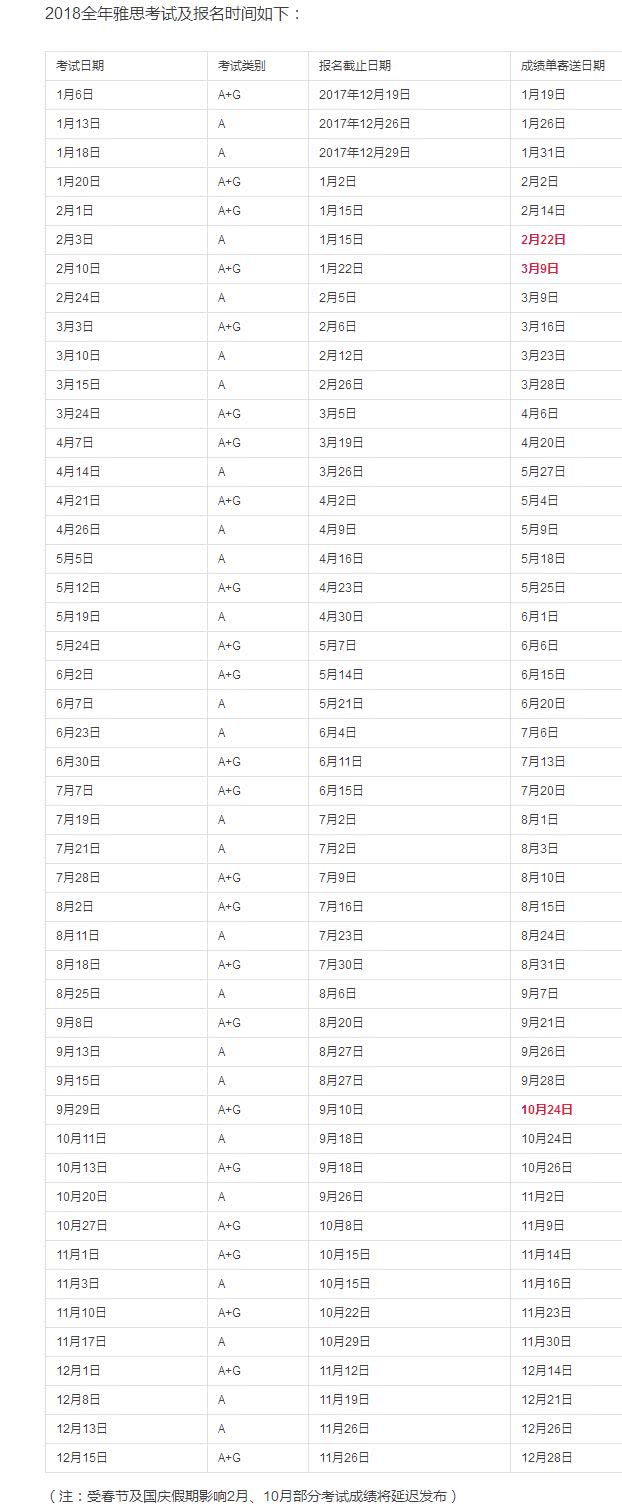 2018全年雅思考试及报名时间如下：

| 考试日期 | 考试类别 | 报名截止日期 | 成绩单寄送日期 |
|---|---|---|---|
| 1月6日 | A+G | 2017年12月19日 | 1月19日 |
| 1月13日 | A | 2017年12月26日 | 1月26日 |
| 1月18日 | A | 2017年12月29日 | 1月31日 |
| 1月20日 | A+G | 1月2日 | 2月2日 |
| 2月1日 | A+G | 1月15日 | 2月14日 |
| 2月3日 | A | 1月15日 | 2月22日 |
| 2月10日 | A+G | 1月22日 | 3月9日 |
| 2月24日 | A | 2月5日 | 3月9日 |
| 3月3日 | A+G | 2月6日 | 3月16日 |
| 3月10日 | A | 2月12日 | 3月23日 |
| 3月15日 | A | 2月26日 | 3月28日 |
| 3月24日 | A+G | 3月5日 | 4月6日 |
| 4月7日 | A+G | 3月19日 | 4月20日 |
| 4月14日 | A | 3月26日 | 5月27日 |
| 4月21日 | A+G | 4月2日 | 5月4日 |
| 4月26日 | A | 4月9日 | 5月9日 |
| 5月5日 | A | 4月16日 | 5月18日 |
| 5月12日 | A+G | 4月23日 | 5月25日 |
| 5月19日 | A | 4月30日 | 6月1日 |
| 5月24日 | A+G | 5月7日 | 6月6日 |
| 6月2日 | A+G | 5月14日 | 6月15日 |
| 6月7日 | A | 5月21日 | 6月20日 |
| 6月23日 | A | 6月4日 | 7月6日 |
| 6月30日 | A+G | 6月11日 | 7月13日 |
| 7月7日 | A+G | 6月15日 | 7月20日 |
| 7月19日 | A | 7月2日 | 8月1日 |
| 7月21日 | A | 7月2日 | 8月3日 |
| 7月28日 | A+G | 7月9日 | 8月10日 |
| 8月2日 | A+G | 7月16日 | 8月15日 |
| 8月11日 | A | 7月23日 | 8月24日 |
| 8月18日 | A+G | 7月30日 | 8月31日 |
| 8月25日 | A | 8月6日 | 9月7日 |
| 9月8日 | A+G | 8月20日 | 9月21日 |
| 9月13日 | A | 8月27日 | 9月26日 |
| 9月15日 | A | 8月27日 | 9月28日 |
| 9月29日 | A+G | 9月10日 | 10月24日 |
| 10月11日 | A | 9月18日 | 10月24日 |
| 10月13日 | A+G | 9月18日 | 10月26日 |
| 10月20日 | A | 9月26日 | 11月2日 |
| 10月27日 | A+G | 10月8日 | 11月9日 |
| 11月1日 | A+G | 10月15日 | 11月14日 |
| 11月3日 | A | 10月15日 | 11月16日 |
| 11月10日 | A+G | 10月22日 | 11月23日 |
| 11月17日 | A | 10月29日 | 11月30日 |
| 12月1日 | A+G | 11月12日 | 12月14日 |
| 12月8日 | A | 11月19日 | 12月21日 |
| 12月13日 | A | 11月26日 | 12月26日 |
| 12月15日 | A+G | 11月26日 | 12月28日 |

（注：受春节及国庆假期影响2月、10月部分考试成绩将延迟发布）